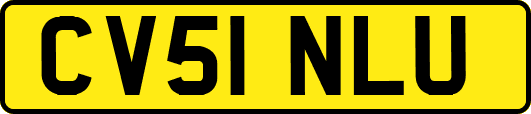 CV51 NLU